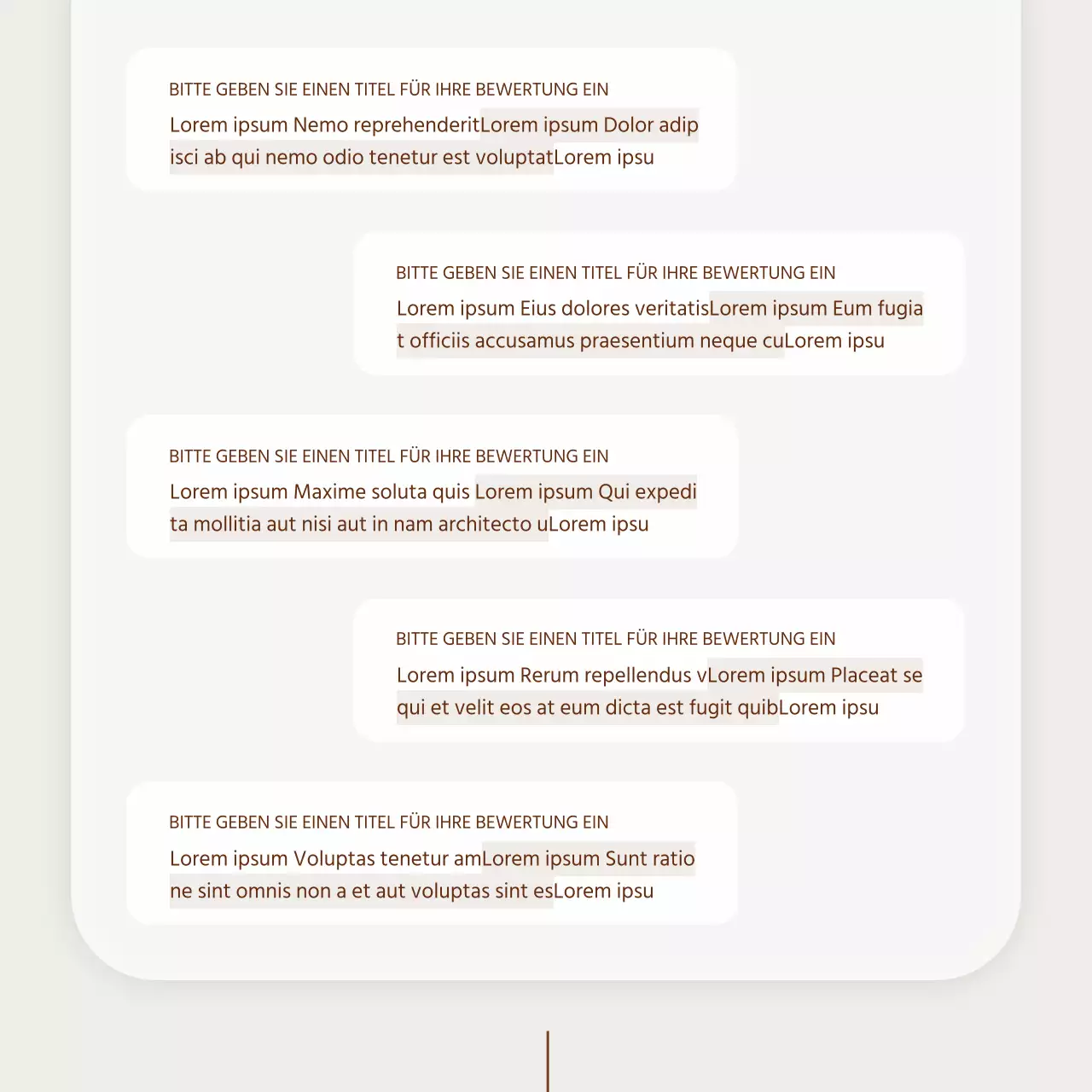 BITTE GEBEN SIE EINEN TITEL FÜR IHRE BEWERTUNG EIN

Lorem ipsum Nemo reprehenderitLorem ipsum Dolor adip isci ab qui nemo odio tenetur est voluptatLorem ipsu

BITTE GEBEN SIE EINEN TITEL FÜR IHRE BEWERTUNG EIN

Lorem ipsum Eius dolores veritatisLorem ipsum Eum fugia t officiis accusamus praesentium neque cuLorem ipsu

BITTE GEBEN SIE EINEN TITEL FÜR IHRE BEWERTUNG EIN

Lorem ipsum Maxime soluta quis Lorem ipsum Qui expedi ta mollitia aut nisi aut in nam architecto uLorem ipsu

BITTE GEBEN SIE EINEN TITEL FÜR IHRE BEWERTUNG EIN

Lorem ipsum Rerum repellendus vLorem ipsum Placeat se qui et velit eos at eum dicta est fugit quibLorem ipsu

BITTE GEBEN SIE EINEN TITEL FÜR IHRE BEWERTUNG EIN

Lorem ipsum Voluptas tenetur amLorem ipsum Sunt ratio ne sint omnis non a et aut voluptas sint esLorem ipsu